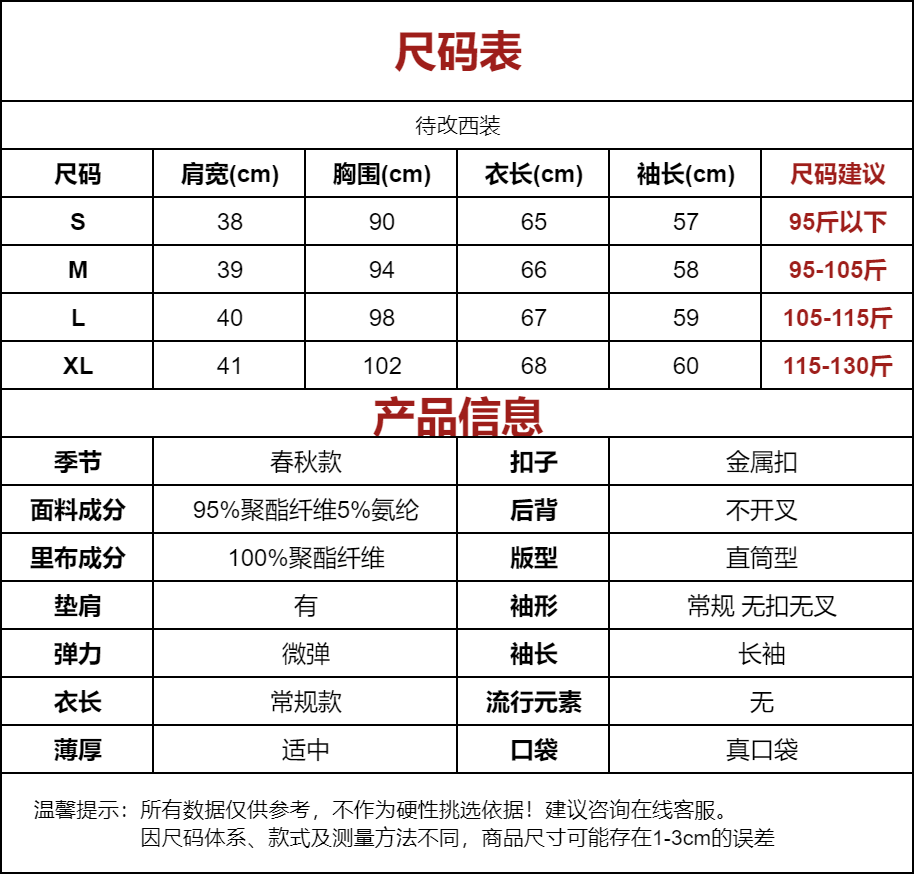 尺码表

待改西装

| 尺码 | 肩宽(cm) | 胸围(cm) | 衣长(cm) | 袖长(cm) | 尺码建议 |
|---|---|---|---|---|---|
| S | 38 | 90 | 65 | 57 | 95斤以下 |
| M | 39 | 94 | 66 | 58 | 95-105斤 |
| L | 40 | 98 | 67 | 59 | 105-115斤 |
| XL | 41 | 102 | 68 | 60 | 115-130斤 |

产品信息

| 季节 | 春秋款 | 扣子 | 金属扣 |
|---|---|---|---|
| 面料成分 | 95%聚酯纤维5%氨纶 | 后背 | 不开叉 |
| 里布成分 | 100%聚酯纤维 | 版型 | 直筒型 |
| 垫肩 | 有 | 袖形 | 常规 无扣无叉 |
| 弹力 | 微弹 | 袖长 | 长袖 |
| 衣长 | 常规款 | 流行元素 | 无 |
| 薄厚 | 适中 | 口袋 | 真口袋 |

温馨提示：所有数据仅供参考，不作为硬性挑选依据！建议咨询在线客服。
因尺码体系、款式及测量方法不同，商品尺寸可能存在1-3cm的误差